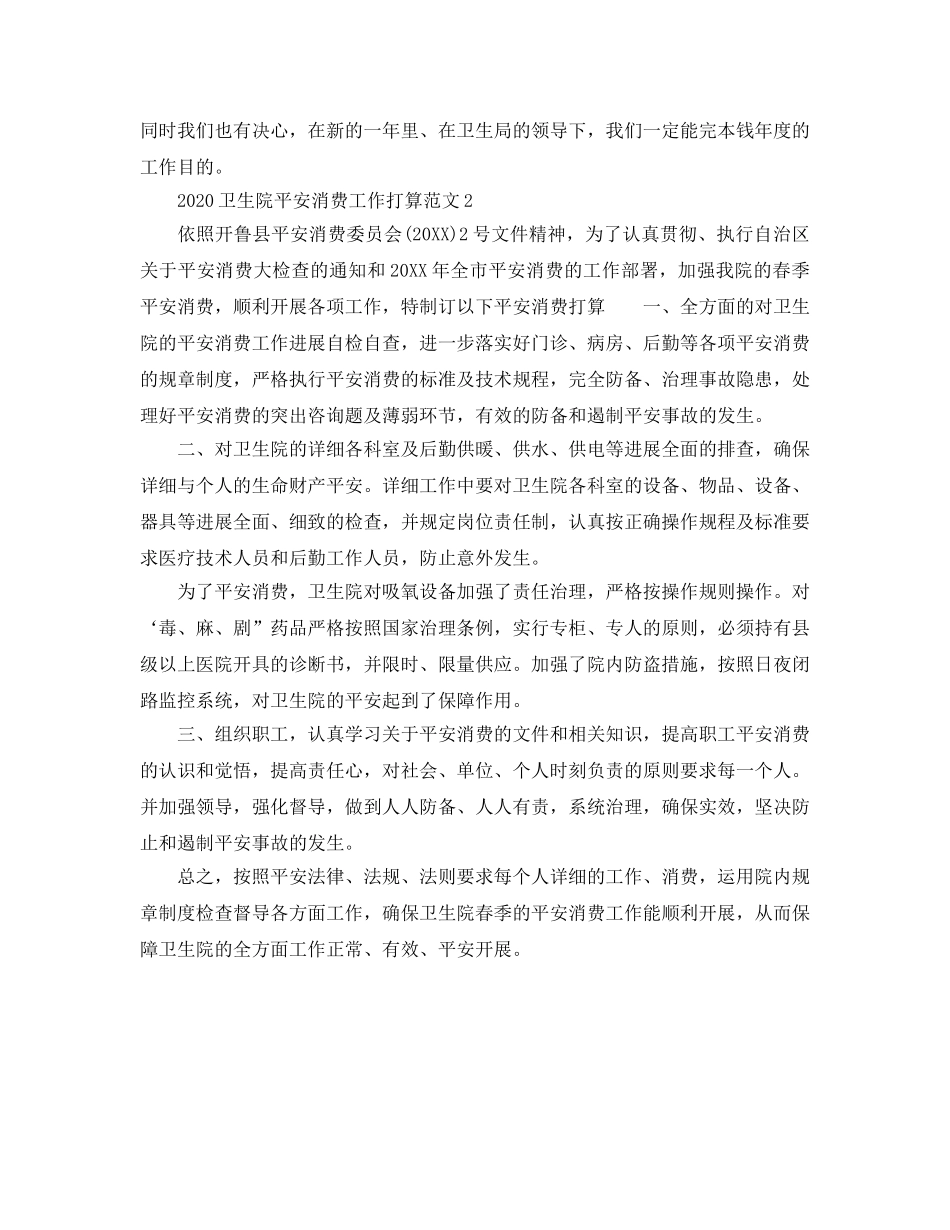 同时我们也有决心，在新的一年里、在卫生局的领导下，我们一定能完本钱年度的工作目的。

2020卫生院平安消费工作打算范文2

依照开鲁县平安消费委员会(20XX)2号文件精神，为了认真贯彻、执行自治区关于平安消费大检查的通知和20XX年全市平安消费的工作部署，加强我院的春季平安消费，顺利开展各项工作，特制订以下平安消费打算　　一、全方面的对卫生院的平安消费工作进展自检自查，进一步落实好门诊、病房、后勤等各项平安消费的规章制度，严格执行平安消费的标准及技术规程，完全防备、治理事故隐患，处理好平安消费的突出咨询题及薄弱环节，有效的防备和遏制平安事故的发生。

二、对卫生院的详细各科室及后勤供暖、供水、供电等进展全面的排查，确保详细与个人的生命财产平安。详细工作中要对卫生院各科室的设备、物品、设备、器具等进展全面、细致的检查，并规定岗位责任制，认真按正确操作规程及标准要求医疗技术人员和后勤工作人员，防止意外发生。

为了平安消费，卫生院对吸氧设备加强了责任治理，严格按操作规则操作。对‘毒、麻、剧”药品严格按照国家治理条例，实行专柜、专人的原则，必须持有县级以上医院开具的诊断书，并限时、限量供应。加强了院内防盗措施，按照日夜闭路监控系统，对卫生院的平安起到了保障作用。

三、组织职工，认真学习关于平安消费的文件和相关知识，提高职工平安消费的认识和觉悟，提高责任心，对社会、单位、个人时刻负责的原则要求每一个人。并加强领导，强化督导，做到人人防备、人人有责，系统治理，确保实效，坚决防止和遏制平安事故的发生。

总之，按照平安法律、法规、法则要求每个人详细的工作、消费，运用院内规章制度检查督导各方面工作，确保卫生院春季的平安消费工作能顺利开展，从而保障卫生院的全方面工作正常、有效、平安开展。